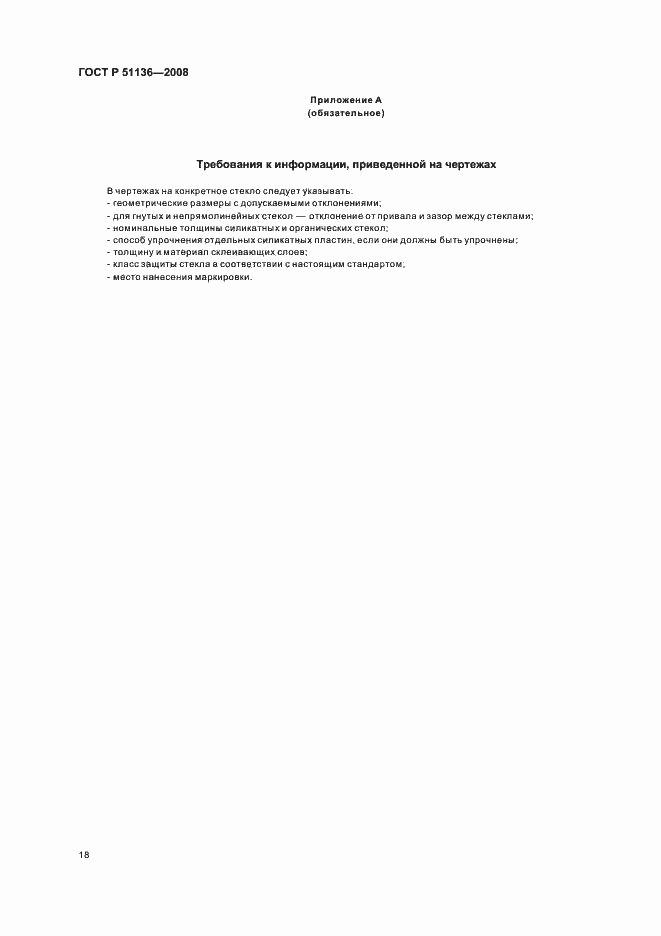 ГОСТ Р 51136—2008

Приложение А
(обязательное)

Требования к информации, приведенной на чертежах

В чертежах на конкретное стекло следует указывать:
- геометрические размеры с допускаемыми отклонениями;
- для гнутых и непрямолинейных стекол — отклонение от привала и зазор между стеклами;
- номинальные толщины силикатных и органических стекол;
- способ упрочнения отдельных силикатных пластин, если они должны быть упрочнены;
- толщину и материал склеивающих слоев;
- класс защиты стекла в соответствии с настоящим стандартом;
- место нанесения маркировки.

18